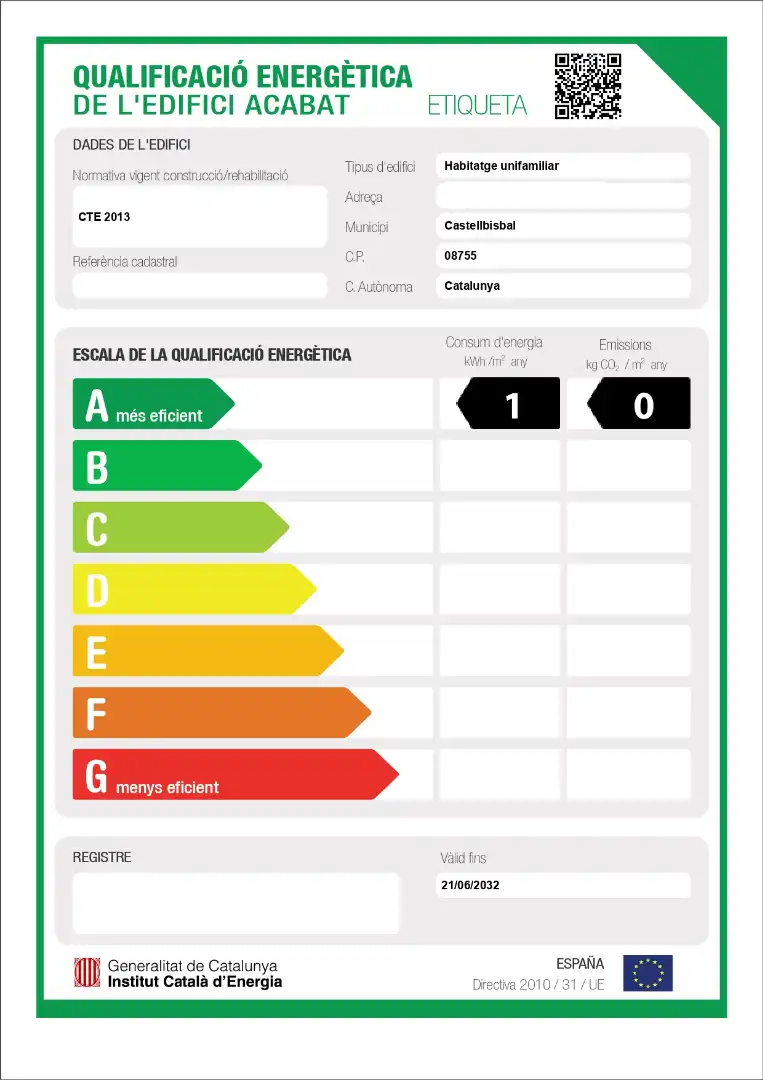 QUALIFICACIÓ ENERGÈTICA
DE L'EDIFICI ACABAT
ETIQUETA

DADES DE L'EDIFICI

Normativa vigent construcció/rehabilitació
CTE 2013

Referència cadastral

Tipus d'edifici
Habitatge unifamiliar
Adreça
Municipi
Castellbisbal
C.P.
08755
C. Autònoma
Catalunya

ESCALA DE LA QUALIFICACIÓ ENERGÈTICA

Consum d'energia
kWh /$m^2$ any

Emissions
kg $CO_2$ / $m^2$ any

A més eficient
1
0
B
C
D
E
F
G menys eficient

REGISTRE

Vàlid fins
21/06/2032

Generalitat de Catalunya
Institut Català d'Energia

ESPAÑA
Directiva 2010 / 31 / UE